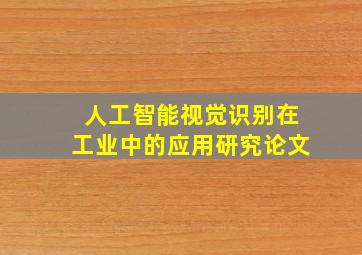 人工智能视觉识别在工业中的应用研究论文